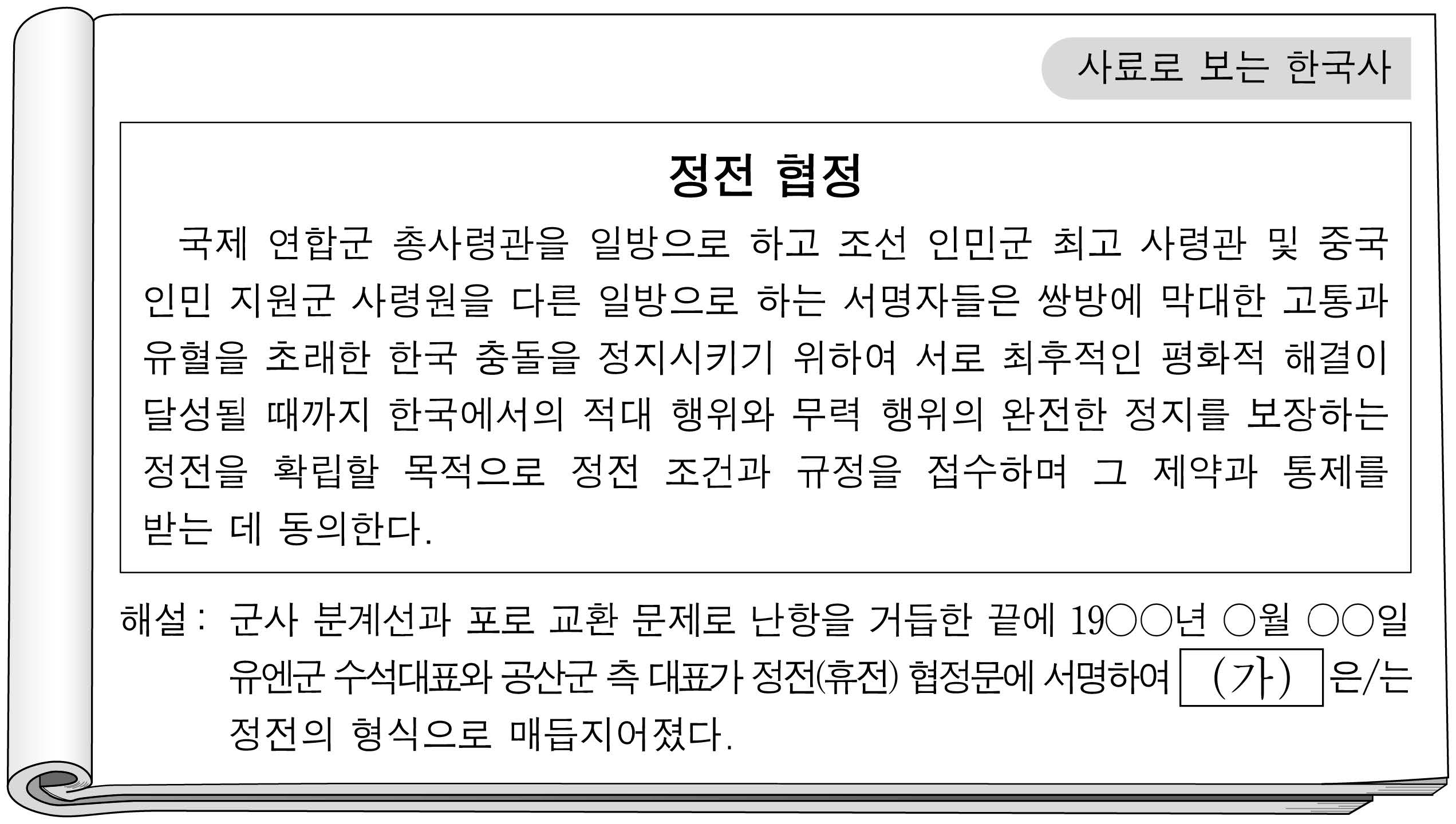 사료로 보는 한국사

정전 협정

국제 연합군 총사령관을 일방으로 하고 조선 인민군 최고 사령관 및 중국 인민 지원군 사령원을 다른 일방으로 하는 서명자들은 쌍방에 막대한 고통과 유혈을 초래한 한국 충돌을 정지시키기 위하여 서로 최후적인 평화적 해결이 달성될 때까지 한국에서의 적대 행위와 무력 행위의 완전한 정지를 보장하는 정전을 확립할 목적으로 정전 조건과 규정을 접수하며 그 제약과 통제를 받는 데 동의한다.

해설 : 군사 분계선과 포로 교환 문제로 난항을 거듭한 끝에 19○○년 ○월 ○○일 유엔군 수석대표와 공산군 측 대표가 정전(휴전) 협정문에 서명하여 (가) 은/는 정전의 형식으로 매듭지어졌다.